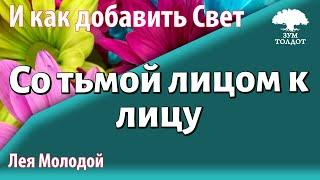 И как добавить Свет

ЗУМ ТОЛДОТ

Со тьмой лицом к лицу

Лея Молодой